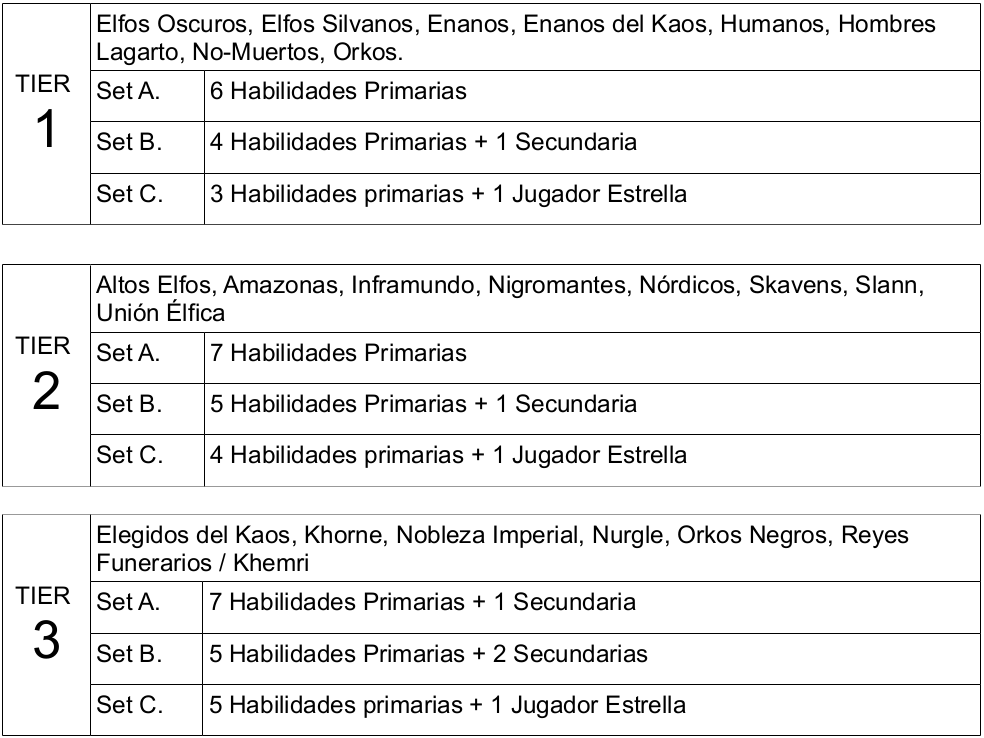 | TIER 1 | Elfos Oscuros, Elfos Silvanos, Enanos, Enanos del Kaos, Humanos, Hombres Lagarto, No-Muertos, Orkos. | |
|---|---|---|
| | Set A. | 6 Habilidades Primarias |
| | Set B. | 4 Habilidades Primarias + 1 Secundaria |
| | Set C. | 3 Habilidades primarias + 1 Jugador Estrella |

| TIER 2 | Altos Elfos, Amazonas, Inframundo, Nigromantes, Nórdicos, Skavens, Slann, Unión Élfica | |
|---|---|---|
| | Set A. | 7 Habilidades Primarias |
| | Set B. | 5 Habilidades Primarias + 1 Secundaria |
| | Set C. | 4 Habilidades primarias + 1 Jugador Estrella |

| TIER 3 | Elegidos del Kaos, Khorne, Nobleza Imperial, Nurgle, Orkos Negros, Reyes Funerarios / Khemri | |
|---|---|---|
| | Set A. | 7 Habilidades Primarias + 1 Secundaria |
| | Set B. | 5 Habilidades Primarias + 2 Secundarias |
| | Set C. | 5 Habilidades primarias + 1 Jugador Estrella |